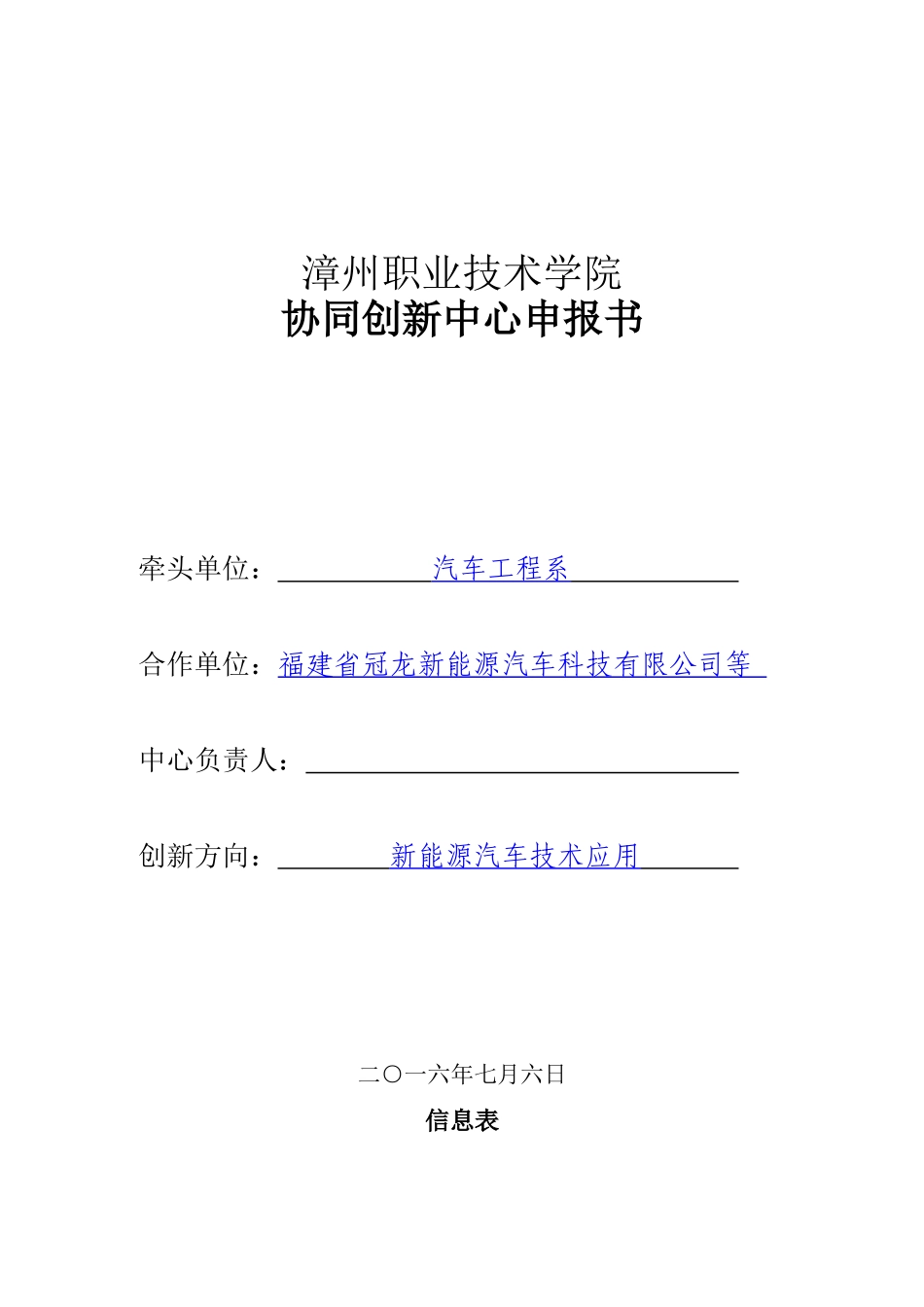 漳州职业技术学院
协同创新中心申报书

牵头单位：汽车工程系

合作单位：福建省冠龙新能源汽车科技有限公司等

中心负责人：

创新方向：新能源汽车技术应用

二〇一六年七月六日

信息表